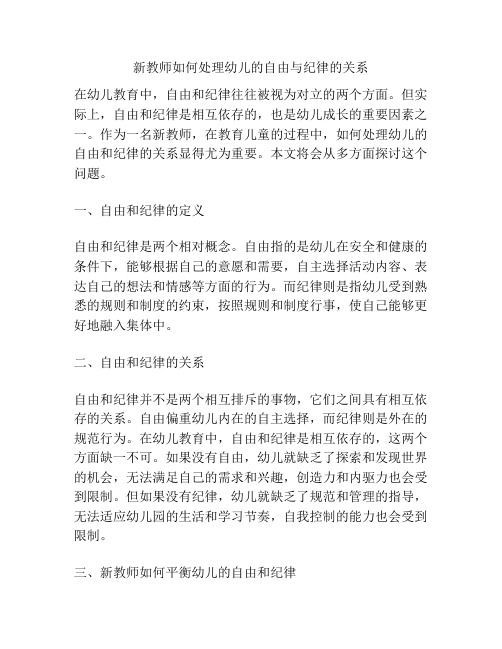 新教师如何处理幼儿的自由与纪律的关系

在幼儿教育中，自由和纪律往往被视为对立的两个方面。但实际上，自由和纪律是相互依存的，也是幼儿成长的重要因素之一。作为一名新教师，在教育儿童的过程中，如何处理幼儿的自由和纪律的关系显得尤为重要。本文将会从多方面探讨这个问题。

一、自由和纪律的定义

自由和纪律是两个相对概念。自由指的是幼儿在安全和健康的条件下，能够根据自己的意愿和需要，自主选择活动内容、表达自己的想法和情感等方面的行为。而纪律则是指幼儿受到熟悉的规则和制度的约束，按照规则和制度行事，使自己能够更好地融入集体中。

二、自由和纪律的关系

自由和纪律并不是两个相互排斥的事物，它们之间具有相互依存的关系。自由偏重幼儿内在的自主选择，而纪律则是外在的规范行为。在幼儿教育中，自由和纪律是相互依存的，这两个方面缺一不可。如果没有自由，幼儿就缺乏了探索和发现世界的机会，无法满足自己的需求和兴趣，创造力和内驱力也会受到限制。但如果没有纪律，幼儿就缺乏了规范和管理的指导，无法适应幼儿园的生活和学习节奏，自我控制的能力也会受到限制。

三、新教师如何平衡幼儿的自由和纪律